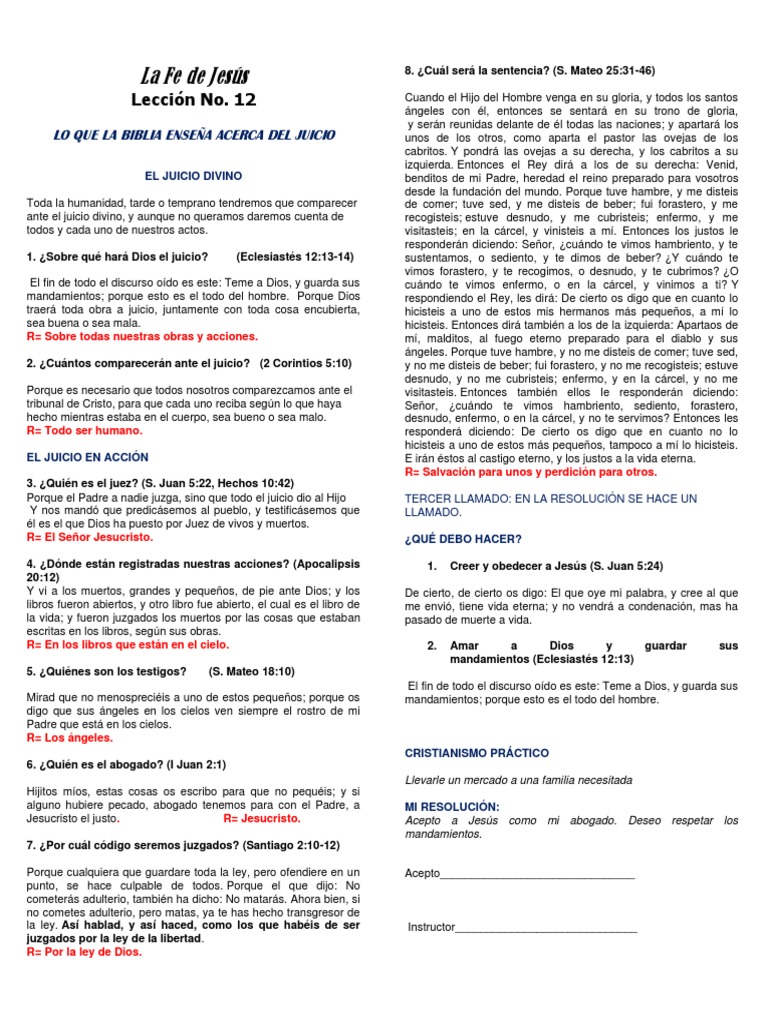 La Fe de Jesús

Lección No. 12

LO QUE LA BIBLIA ENSEÑA ACERCA DEL JUICIO

EL JUICIO DIVINO

Toda la humanidad, tarde o temprano tendremos que comparecer ante el juicio divino, y aunque no queramos daremos cuenta de todos y cada uno de nuestros actos.

1. ¿Sobre qué hará Dios el juicio? (Eclesiastés 12:13-14)

El fin de todo el discurso oído es este: Teme a Dios, y guarda sus mandamientos; porque esto es el todo del hombre. Porque Dios traerá toda obra a juicio, juntamente con toda cosa encubierta, sea buena o sea mala.
R= Sobre todas nuestras obras y acciones.

2. ¿Cuántos comparecerán ante el juicio? (2 Corintios 5:10)

Porque es necesario que todos nosotros comparezcamos ante el tribunal de Cristo, para que cada uno reciba según lo que haya hecho mientras estaba en el cuerpo, sea bueno o sea malo.
R= Todo ser humano.

EL JUICIO EN ACCIÓN

3. ¿Quién es el juez? (S. Juan 5:22, Hechos 10:42)
Porque el Padre a nadie juzga, sino que todo el juicio dio al Hijo
Y nos mandó que predicásemos al pueblo, y testificásemos que él es el que Dios ha puesto por Juez de vivos y muertos.
R= El Señor Jesucristo.

4. ¿Dónde están registradas nuestras acciones? (Apocalipsis 20:12)
Y vi a los muertos, grandes y pequeños, de pie ante Dios; y los libros fueron abiertos, y otro libro fue abierto, el cual es el libro de la vida; y fueron juzgados los muertos por las cosas que estaban escritas en los libros, según sus obras.
R= En los libros que están en el cielo.

5. ¿Quiénes son los testigos? (S. Mateo 18:10)

Mirad que no menospreciéis a uno de estos pequeños; porque os digo que sus ángeles en los cielos ven siempre el rostro de mi Padre que está en los cielos.
R= Los ángeles.

6. ¿Quién es el abogado? (I Juan 2:1)

Hijitos míos, estas cosas os escribo para que no pequéis; y si alguno hubiere pecado, abogado tenemos para con el Padre, a Jesucristo el justo. R= Jesucristo.

7. ¿Por cuál código seremos juzgados? (Santiago 2:10-12)

Porque cualquiera que guardare toda la ley, pero ofendiere en un punto, se hace culpable de todos. Porque el que dijo: No cometerás adulterio, también ha dicho: No matarás. Ahora bien, si no cometes adulterio, pero matas, ya te has hecho transgresor de la ley. Así hablad, y así haced, como los que habéis de ser juzgados por la ley de la libertad.
R= Por la ley de Dios.

8. ¿Cuál será la sentencia? (S. Mateo 25:31-46)

Cuando el Hijo del Hombre venga en su gloria, y todos los santos ángeles con él, entonces se sentará en su trono de gloria, y serán reunidas delante de él todas las naciones; y apartará los unos de los otros, como aparta el pastor las ovejas de los cabritos. Y pondrá las ovejas a su derecha, y los cabritos a su izquierda. Entonces el Rey dirá a los de su derecha: Venid, benditos de mi Padre, heredad el reino preparado para vosotros desde la fundación del mundo. Porque tuve hambre, y me disteis de comer; tuve sed, y me disteis de beber; fui forastero, y me recogisteis; estuve desnudo, y me cubristeis; enfermo, y me visitasteis; en la cárcel, y vinisteis a mí. Entonces los justos le responderán diciendo: Señor, ¿cuándo te vimos hambriento, y te sustentamos, o sediento, y te dimos de beber? ¿Y cuándo te vimos forastero, y te recogimos, o desnudo, y te cubrimos? ¿O cuándo te vimos enfermo, o en la cárcel, y vinimos a ti? Y respondiendo el Rey, les dirá: De cierto os digo que en cuanto lo hicisteis a uno de estos mis hermanos más pequeños, a mí lo hicisteis. Entonces dirá también a los de la izquierda: Apartaos de mí, malditos, al fuego eterno preparado para el diablo y sus ángeles. Porque tuve hambre, y no me disteis de comer; tuve sed, y no me disteis de beber; fui forastero, y no me recogisteis; estuve desnudo, y no me cubristeis; enfermo, y en la cárcel, y no me visitasteis. Entonces también ellos le responderán diciendo: Señor, ¿cuándo te vimos hambriento, sediento, forastero, desnudo, enfermo, o en la cárcel, y no te servimos? Entonces les responderá diciendo: De cierto os digo que en cuanto no lo hicisteis a uno de estos más pequeños, tampoco a mí lo hicisteis. E irán éstos al castigo eterno, y los justos a la vida eterna.
R= Salvación para unos y perdición para otros.

TERCER LLAMADO: EN LA RESOLUCIÓN SE HACE UN LLAMADO.

¿QUÉ DEBO HACER?

1. Creer y obedecer a Jesús (S. Juan 5:24)

De cierto, de cierto os digo: El que oye mi palabra, y cree al que me envió, tiene vida eterna; y no vendrá a condenación, mas ha pasado de muerte a vida.

2. Amar a Dios y guardar sus mandamientos (Eclesiastés 12:13)

El fin de todo el discurso oído es este: Teme a Dios, y guarda sus mandamientos; porque esto es el todo del hombre.

CRISTIANISMO PRÁCTICO

Llevarle un mercado a una familia necesitada

MI RESOLUCIÓN:
Acepto a Jesús como mi abogado. Deseo respetar los mandamientos.

Acepto____

Instructor____